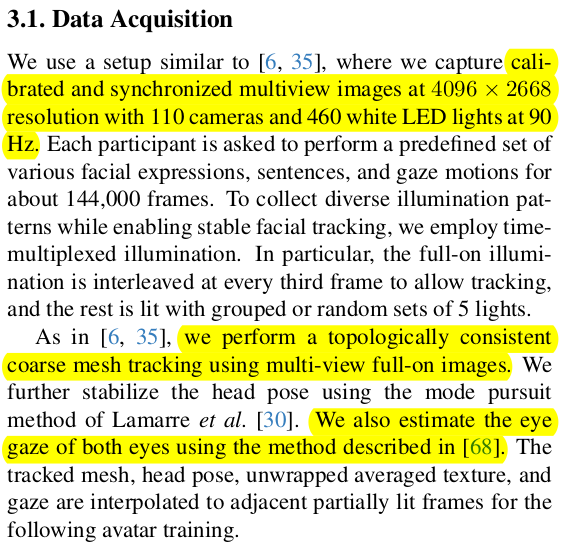 3.1. Data Acquisition

We use a setup similar to [6, 35], where we capture calibrated and synchronized multiview images at $4096 \times 2668$ resolution with 110 cameras and 460 white LED lights at 90 Hz. Each participant is asked to perform a predefined set of various facial expressions, sentences, and gaze motions for about 144,000 frames. To collect diverse illumination patterns while enabling stable facial tracking, we employ time-multiplexed illumination. In particular, the full-on illumination is interleaved at every third frame to allow tracking, and the rest is lit with grouped or random sets of 5 lights.

As in [6, 35], we perform a topologically consistent coarse mesh tracking using multi-view full-on images. We further stabilize the head pose using the mode pursuit method of Lamarre et al. [30]. We also estimate the eye gaze of both eyes using the method described in [68]. The tracked mesh, head pose, unwrapped averaged texture, and gaze are interpolated to adjacent partially lit frames for the following avatar training.